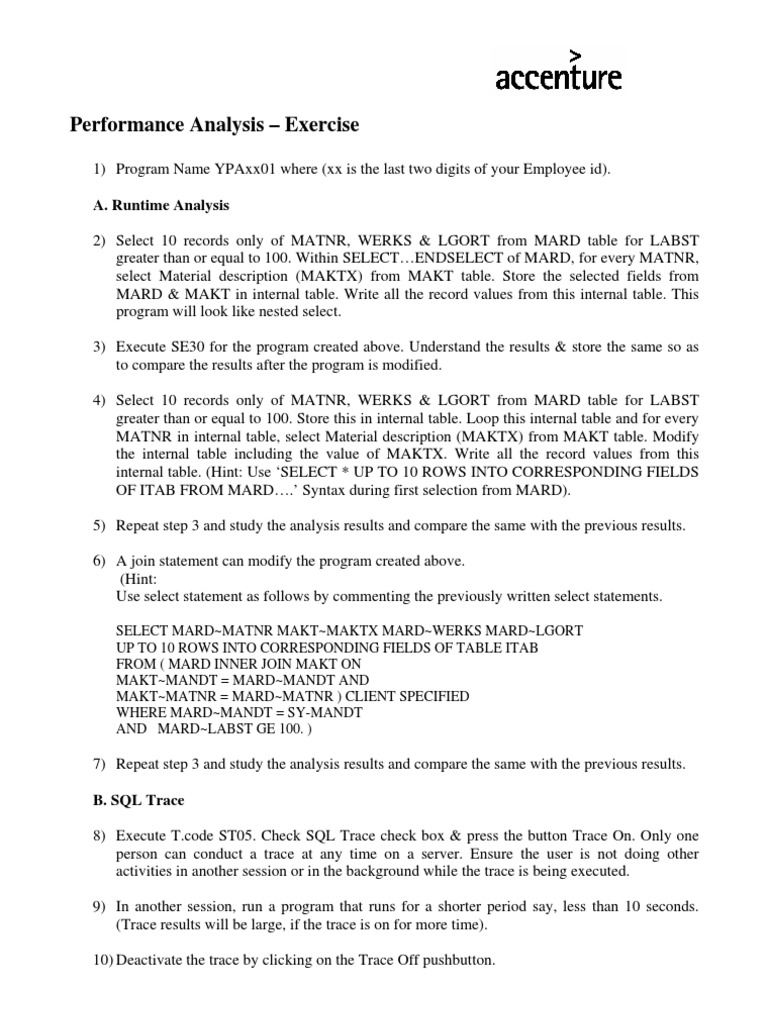 accenture

Performance Analysis – Exercise

1) Program Name YPAxx01 where (xx is the last two digits of your Employee id).

A. Runtime Analysis

2) Select 10 records only of MATNR, WERKS & LGORT from MARD table for LABST greater than or equal to 100. Within SELECT…ENDSELECT of MARD, for every MATNR, select Material description (MAKTX) from MAKT table. Store the selected fields from MARD & MAKT in internal table. Write all the record values from this internal table. This program will look like nested select.

3) Execute SE30 for the program created above. Understand the results & store the same so as to compare the results after the program is modified.

4) Select 10 records only of MATNR, WERKS & LGORT from MARD table for LABST greater than or equal to 100. Store this in internal table. Loop this internal table and for every MATNR in internal table, select Material description (MAKTX) from MAKT table. Modify the internal table including the value of MAKTX. Write all the record values from this internal table. (Hint: Use 'SELECT * UP TO 10 ROWS INTO CORRESPONDING FIELDS OF ITAB FROM MARD….' Syntax during first selection from MARD).

5) Repeat step 3 and study the analysis results and compare the same with the previous results.

6) A join statement can modify the program created above.
(Hint:
Use select statement as follows by commenting the previously written select statements.

SELECT MARD~MATNR MAKT~MAKTX MARD~WERKS MARD~LGORT
UP TO 10 ROWS INTO CORRESPONDING FIELDS OF TABLE ITAB
FROM ( MARD INNER JOIN MAKT ON
MAKT~MANDT = MARD~MANDT AND
MAKT~MATNR = MARD~MATNR ) CLIENT SPECIFIED
WHERE MARD~MANDT = SY-MANDT
AND MARD~LABST GE 100. )

7) Repeat step 3 and study the analysis results and compare the same with the previous results.

B. SQL Trace

8) Execute T.code ST05. Check SQL Trace check box & press the button Trace On. Only one person can conduct a trace at any time on a server. Ensure the user is not doing other activities in another session or in the background while the trace is being executed.

9) In another session, run a program that runs for a shorter period say, less than 10 seconds. (Trace results will be large, if the trace is on for more time).

10) Deactivate the trace by clicking on the Trace Off pushbutton.